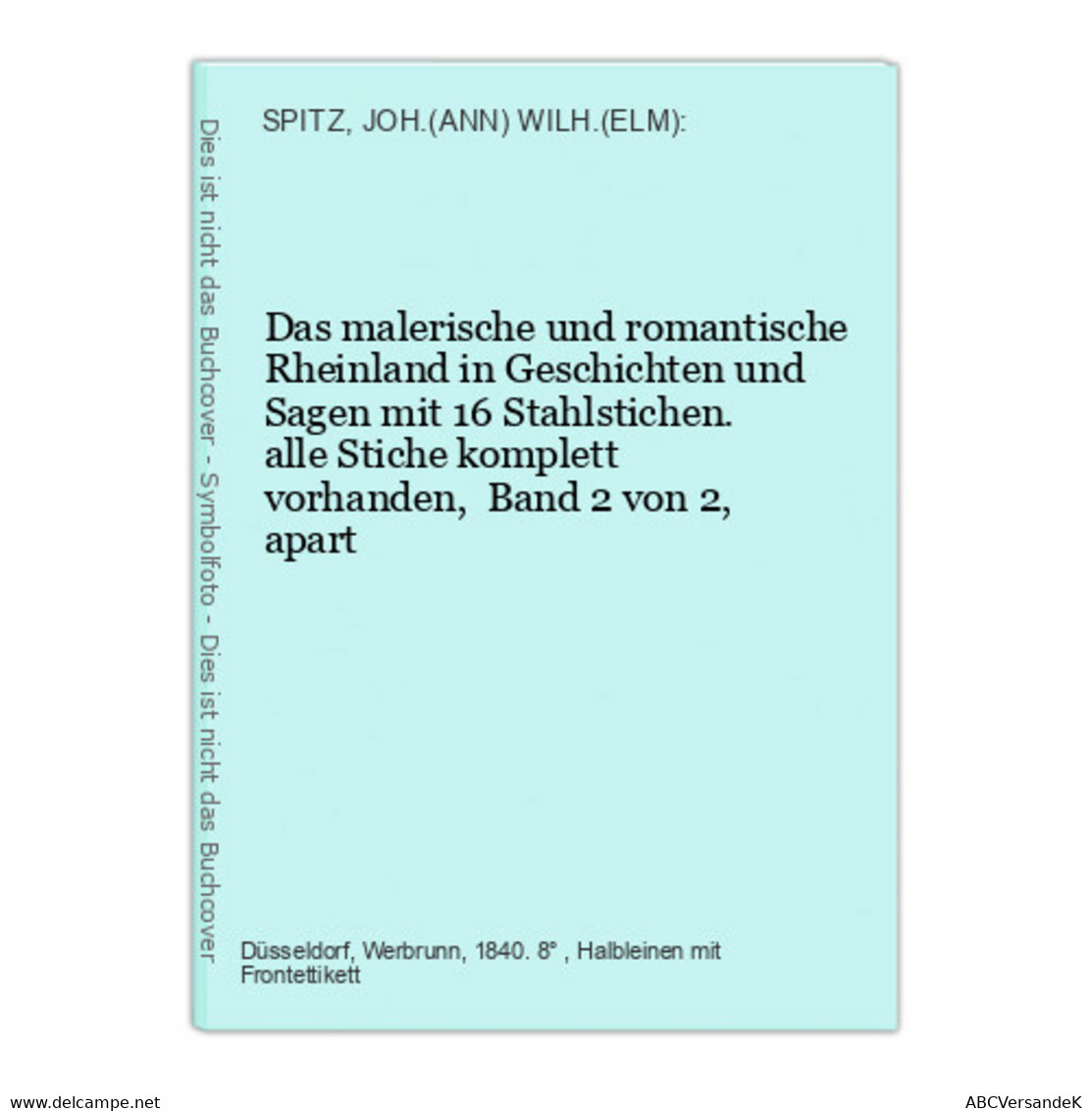 Dies ist nicht das Buchcover - Symbolfoto - Dies ist nicht das Buchcover

SPITZ, JOH.(ANN) WILH.(ELM):

Das malerische und romantische Rheinland in Geschichten und Sagen mit 16 Stahlstichen. alle Stiche komplett vorhanden, Band 2 von 2, apart

Düsseldorf, Werbrunn, 1840. 8° , Halbleinen mit Frontettikett

www.delcampe.net

ABCVersandeK